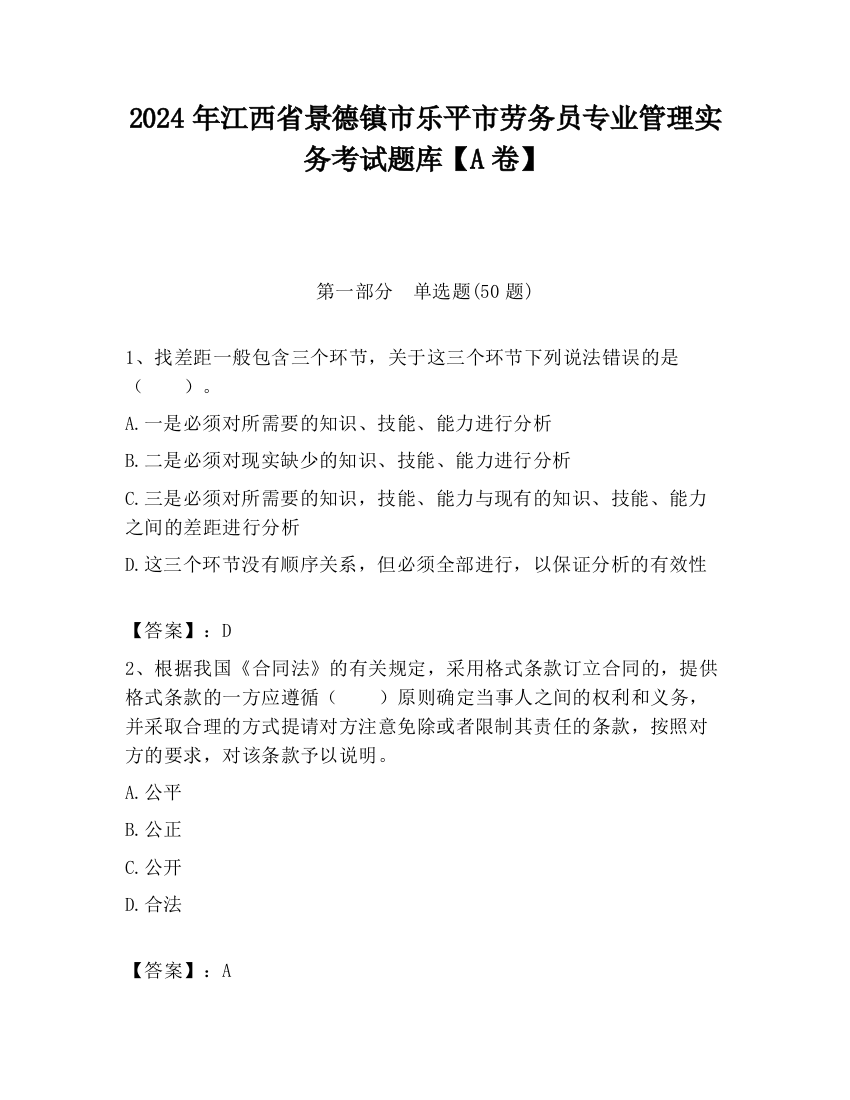 2024 年江西省景德镇市乐平市劳务员专业管理实务考试题库【A 卷】

第一部分　单选题(50 题)

1、找差距一般包含三个环节，关于这三个环节下列说法错误的是（　　）。

A.一是必须对所需要的知识、技能、能力进行分析

B.二是必须对现实缺少的知识、技能、能力进行分析

C.三是必须对所需要的知识，技能、能力与现有的知识、技能、能力之间的差距进行分析

D.这三个环节没有顺序关系，但必须全部进行，以保证分析的有效性

【答案】：D

2、根据我国《合同法》的有关规定，采用格式条款订立合同的，提供格式条款的一方应遵循（　　）原则确定当事人之间的权利和义务，并采取合理的方式提请对方注意免除或者限制其责任的条款，按照对方的要求，对该条款予以说明。

A.公平

B.公正

C.公开

D.合法

【答案】：A